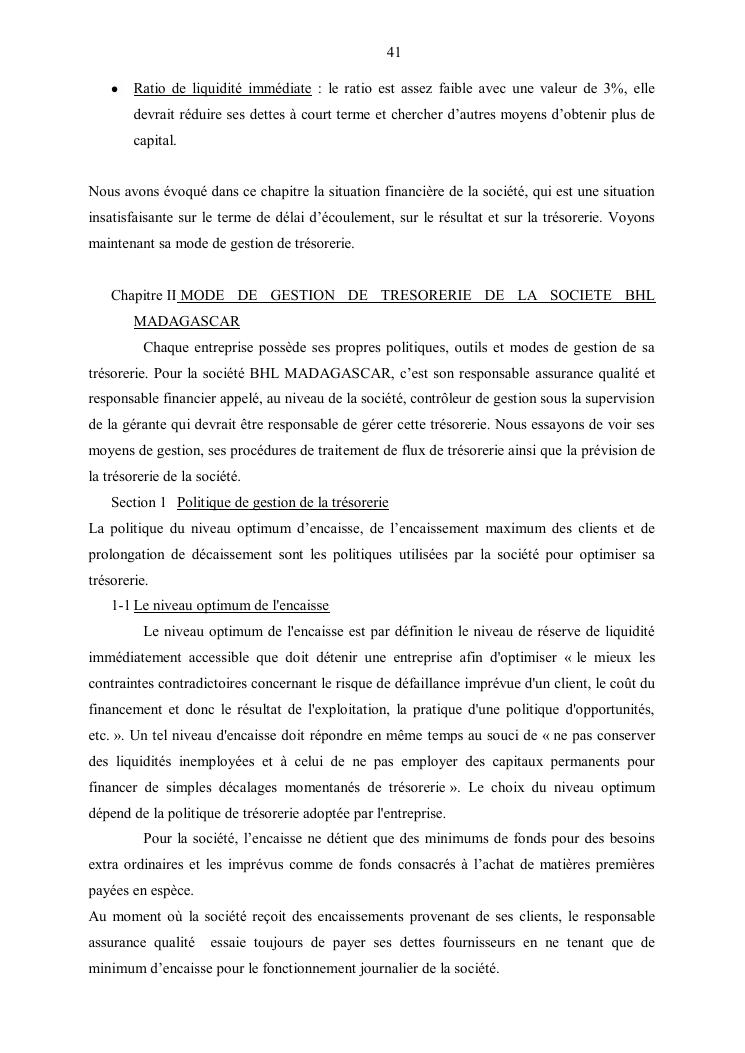 41

• Ratio de liquidité immédiate : le ratio est assez faible avec une valeur de 3%, elle devrait réduire ses dettes à court terme et chercher d'autres moyens d'obtenir plus de capital.

Nous avons évoqué dans ce chapitre la situation financière de la société, qui est une situation insatisfaisante sur le terme de délai d'écoulement, sur le résultat et sur la trésorerie. Voyons maintenant sa mode de gestion de trésorerie.

Chapitre II MODE DE GESTION DE TRESORERIE DE LA SOCIETE BHL MADAGASCAR

Chaque entreprise possède ses propres politiques, outils et modes de gestion de sa trésorerie. Pour la société BHL MADAGASCAR, c'est son responsable assurance qualité et responsable financier appelé, au niveau de la société, contrôleur de gestion sous la supervision de la gérante qui devrait être responsable de gérer cette trésorerie. Nous essayons de voir ses moyens de gestion, ses procédures de traitement de flux de trésorerie ainsi que la prévision de la trésorerie de la société.

Section 1 Politique de gestion de la trésorerie

La politique du niveau optimum d'encaisse, de l'encaissement maximum des clients et de prolongation de décaissement sont les politiques utilisées par la société pour optimiser sa trésorerie.

1-1 Le niveau optimum de l'encaisse

Le niveau optimum de l'encaisse est par définition le niveau de réserve de liquidité immédiatement accessible que doit détenir une entreprise afin d'optimiser « le mieux les contraintes contradictoires concernant le risque de défaillance imprévue d'un client, le coût du financement et donc le résultat de l'exploitation, la pratique d'une politique d'opportunités, etc. ». Un tel niveau d'encaisse doit répondre en même temps au souci de « ne pas conserver des liquidités inemployées et à celui de ne pas employer des capitaux permanents pour financer de simples décalages momentanés de trésorerie ». Le choix du niveau optimum dépend de la politique de trésorerie adoptée par l'entreprise.

Pour la société, l'encaisse ne détient que des minimums de fonds pour des besoins extra ordinaires et les imprévus comme de fonds consacrés à l'achat de matières premières payées en espèce.

Au moment où la société reçoit des encaissements provenant de ses clients, le responsable assurance qualité essaie toujours de payer ses dettes fournisseurs en ne tenant que de minimum d'encaisse pour le fonctionnement journalier de la société.